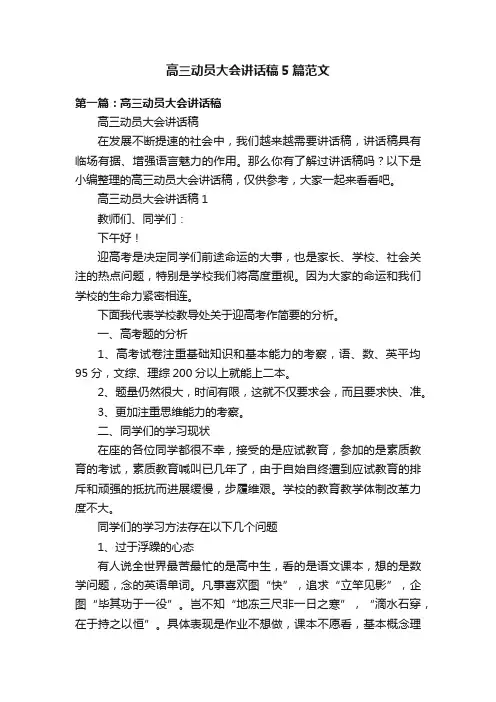 高三动员大会讲话稿5篇范文

第一篇：高三动员大会讲话稿

高三动员大会讲话稿

在发展不断提速的社会中，我们越来越需要讲话稿，讲话稿具有临场有据、增强语言魅力的作用。那么你有了解过讲话稿吗？以下是小编整理的高三动员大会讲话稿，仅供参考，大家一起来看看吧。

高三动员大会讲话稿1

教师们、同学们：

下午好！

迎高考是决定同学们前途命运的大事，也是家长、学校、社会关注的热点问题，特别是学校我们将高度重视。因为大家的命运和我们学校的生命力紧密相连。

下面我代表学校教导处关于迎高考作简要的分析。

一、高考题的分析

1、高考试卷注重基础知识和基本能力的考察，语、数、英平均95分，文综、理综200分以上就能上二本。

2、题量仍然很大，时间有限，这就不仅要求会，而且要求快、准。

3、更加注重思维能力的考察。

二、同学们的学习现状

在座的各位同学都很不幸，接受的是应试教育，参加的是素质教育的考试，素质教育喊叫已几年了，由于自始自终遭到应试教育的排斥和顽强的抵抗而进展缓慢，步履维艰。学校的教育教学体制改革力度不大。

同学们的学习方法存在以下几个问题

1、过于浮躁的心态

有人说全世界最苦最忙的是高中生，看的是语文课本，想的是数学问题，念的英语单词。凡事喜欢图“快”，追求“立竿见影”，企图“毕其功于一役”。岂不知“地冻三尺非一日之寒”，“滴水石穿，在于持之以恒”。具体表现是作业不想做，课本不愿看，基本概念理